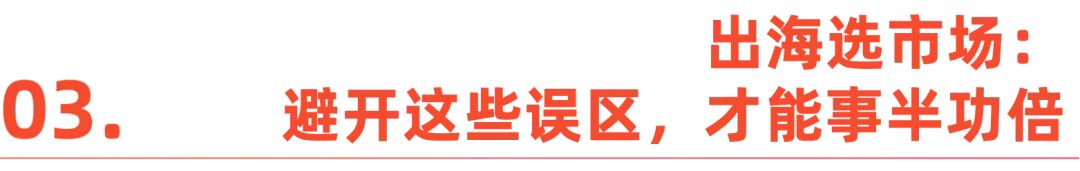 03.

出海选市场：
避开这些误区，才能事半功倍